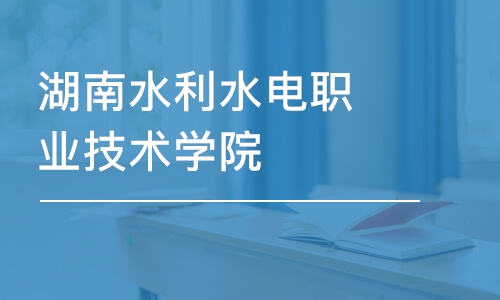 湖南水利水电职业技术学院